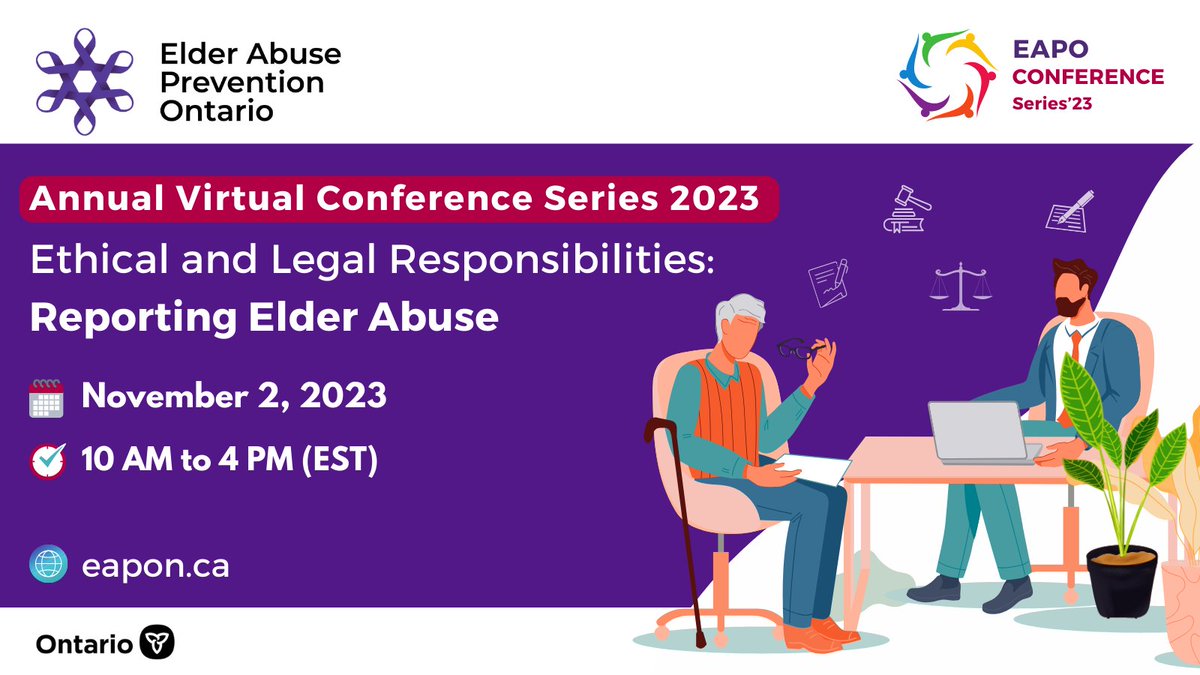 Elder Abuse Prevention Ontario

EAPO CONFERENCE Series'23

Annual Virtual Conference Series 2023

Ethical and Legal Responsibilities: Reporting Elder Abuse

November 2, 2023

10 AM to 4 PM (EST)

eapon.ca

Ontario